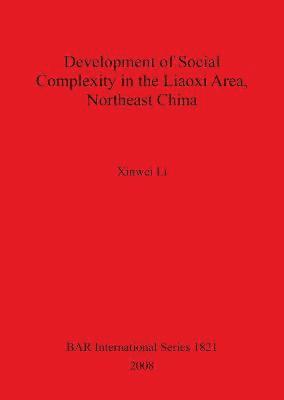 Development of Social Complexity in the Liaoxi Area, Northeast China

Xinwei Li

BAR International Series 1821
2008